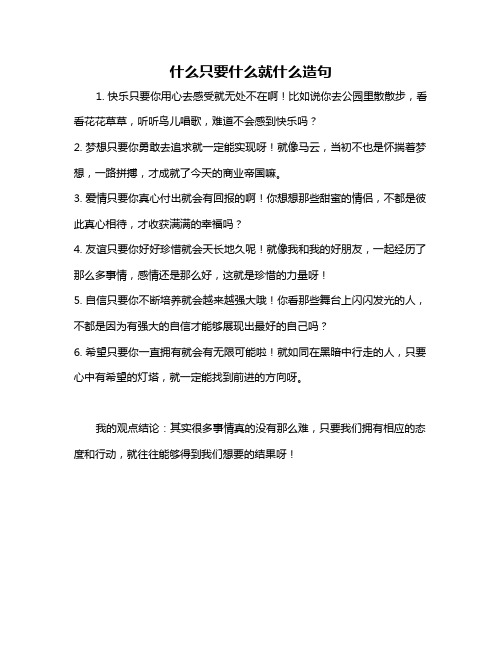 什么只要什么就什么造句

1. 快乐只要你用心去感受就无处不在啊！比如说你去公园里散散步，看看花花草草，听听鸟儿唱歌，难道不会感到快乐吗？

2. 梦想只要你勇敢去追求就一定能实现呀！就像马云，当初不也是怀揣着梦想，一路拼搏，才成就了今天的商业帝国嘛。

3. 爱情只要你真心付出就会有回报的啊！你想想那些甜蜜的情侣，不都是彼此真心相待，才收获满满的幸福吗？

4. 友谊只要你好好珍惜就会天长地久呢！就像我和我的好朋友，一起经历了那么多事情，感情还是那么好，这就是珍惜的力量呀！

5. 自信只要你不断培养就会越来越强大哦！你看那些舞台上闪闪发光的人，不都是因为有强大的自信才能够展现出最好的自己吗？

6. 希望只要你一直拥有就会有无限可能啦！就如同在黑暗中行走的人，只要心中有希望的灯塔，就一定能找到前进的方向呀。

我的观点结论：其实很多事情真的没有那么难，只要我们拥有相应的态度和行动，就往往能够得到我们想要的结果呀！